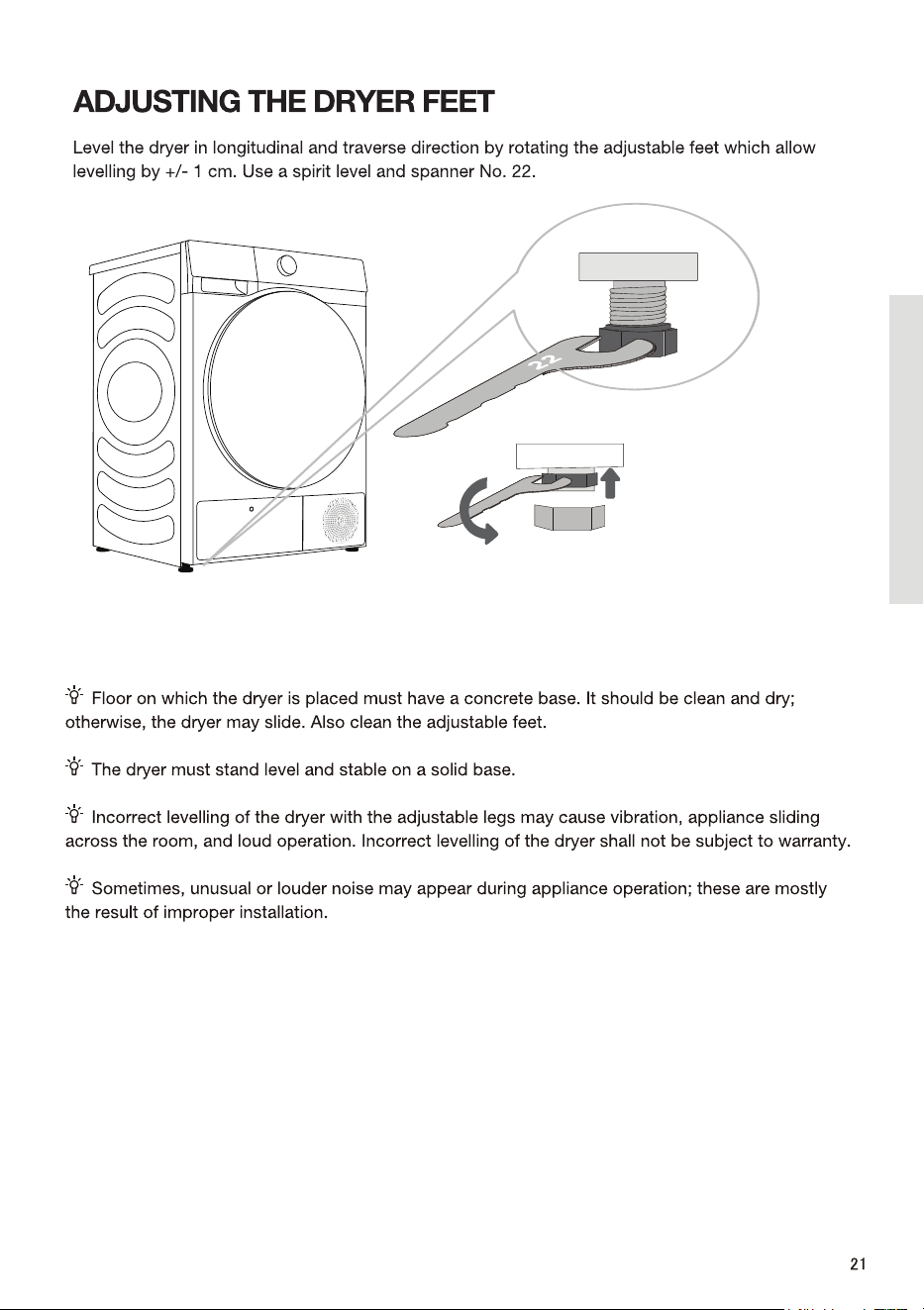 ADJUSTING THE DRYER FEET

Level the dryer in longitudinal and traverse direction by rotating the adjustable feet which allow levelling by +/- 1 cm. Use a spirit level and spanner No. 22.

22

Floor on which the dryer is placed must have a concrete base. It should be clean and dry; otherwise, the dryer may slide. Also clean the adjustable feet.

The dryer must stand level and stable on a solid base.

Incorrect levelling of the dryer with the adjustable legs may cause vibration, appliance sliding across the room, and loud operation. Incorrect levelling of the dryer shall not be subject to warranty.

Sometimes, unusual or louder noise may appear during appliance operation; these are mostly the result of improper installation.

21